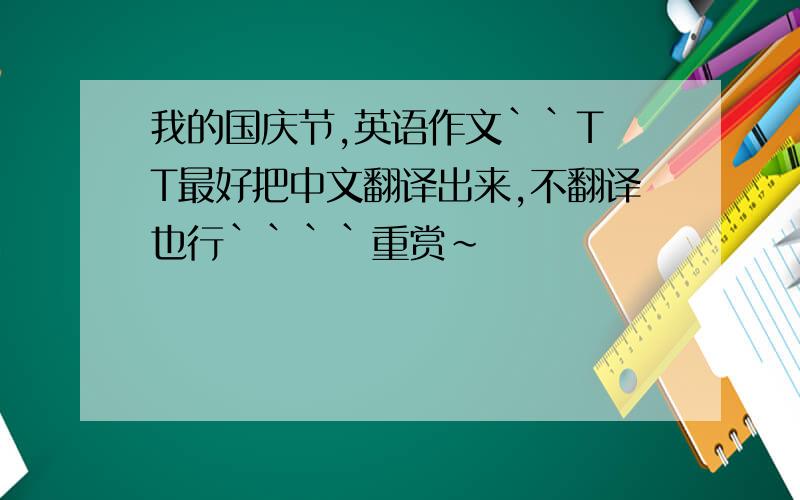 我的国庆节,英语作文``TT最好把中文翻译出来,不翻译也行````重赏~